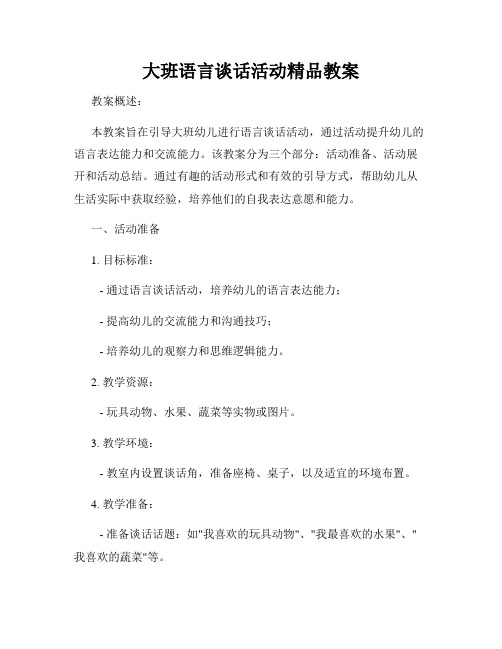 大班语言谈话活动精品教案

教案概述：

本教案旨在引导大班幼儿进行语言谈话活动，通过活动提升幼儿的语言表达能力和交流能力。该教案分为三个部分：活动准备、活动展开和活动总结。通过有趣的活动形式和有效的引导方式，帮助幼儿从生活实际中获取经验，培养他们的自我表达意愿和能力。

一、活动准备

1. 目标标准：

- 通过语言谈话活动，培养幼儿的语言表达能力；

- 提高幼儿的交流能力和沟通技巧；

- 培养幼儿的观察力和思维逻辑能力。

2. 教学资源：

- 玩具动物、水果、蔬菜等实物或图片。

3. 教学环境：

- 教室内设置谈话角，准备座椅、桌子，以及适宜的环境布置。

4. 教学准备：

- 准备谈话话题：如"我喜欢的玩具动物"、"我最喜欢的水果"、"我喜欢的蔬菜"等。